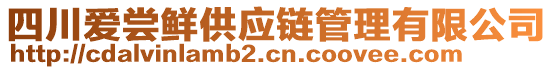 四川爱尝鲜供应链管理有限公司
http://cdalvinlamb2.cn.coovee.com